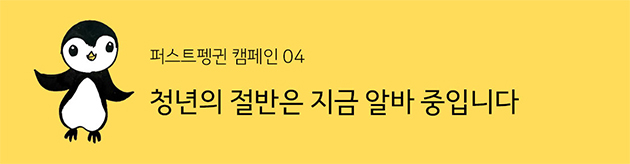 퍼스트펭귄 캠페인 04

청년의 절반은 지금 알바 중입니다